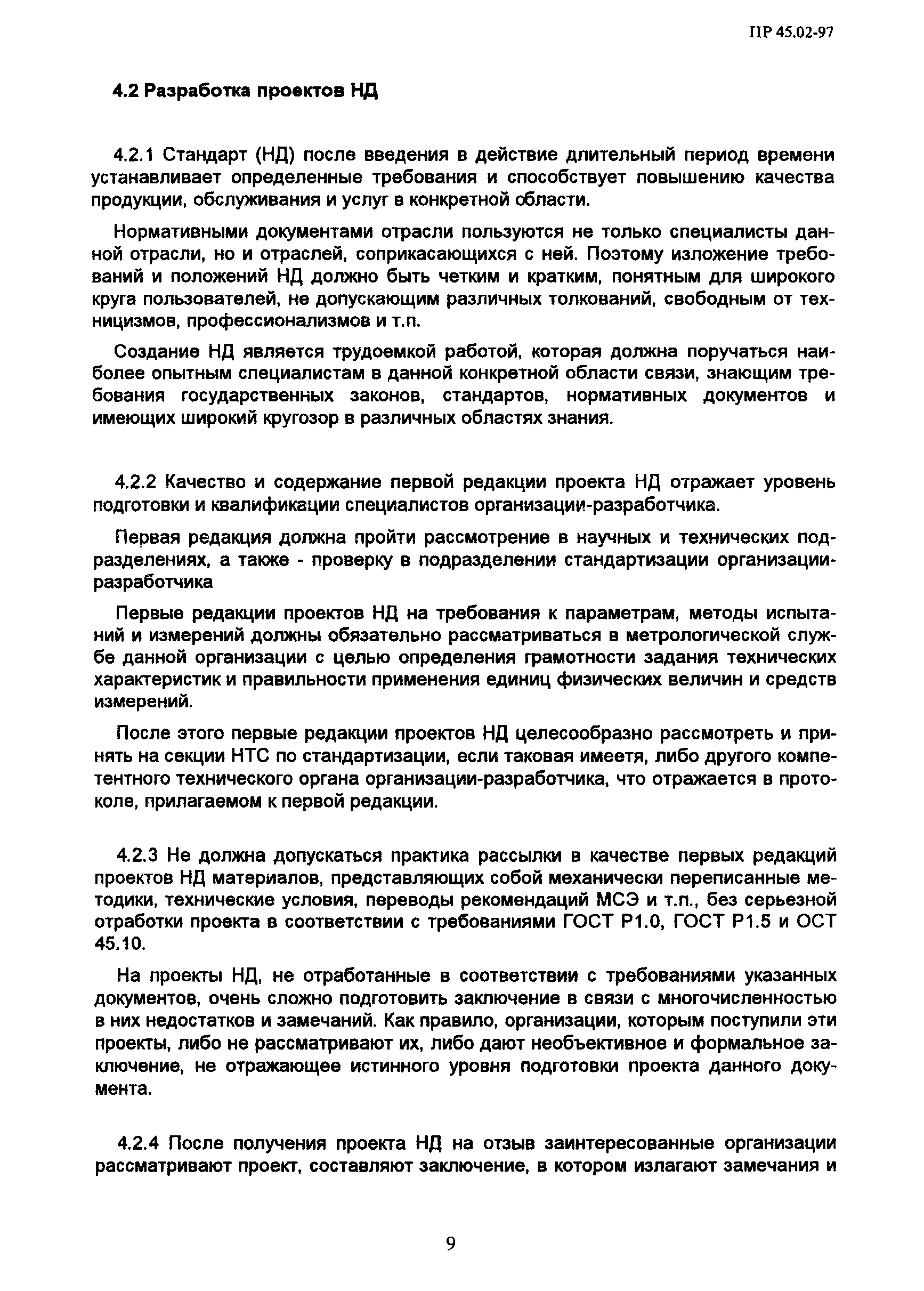 ПР 45.02-97

4.2 Разработка проектов НД

4.2.1 Стандарт (НД) после введения в действие длительный период времени устанавливает определенные требования и способствует повышению качества продукции, обслуживания и услуг в конкретной области.

Нормативными документами отрасли пользуются не только специалисты данной отрасли, но и отраслей, соприкасающихся с ней. Поэтому изложение требований и положений НД должно быть четким и кратким, понятным для широкого круга пользователей, не допускающим различных толкований, свободным от техницизмов, профессионализмов и т.п.

Создание НД является трудоемкой работой, которая должна поручаться наиболее опытным специалистам в данной конкретной области связи, знающим требования государственных законов, стандартов, нормативных документов и имеющих широкий кругозор в различных областях знания.

4.2.2 Качество и содержание первой редакции проекта НД отражает уровень подготовки и квалификации специалистов организации-разработчика.

Первая редакция должна пройти рассмотрение в научных и технических подразделениях, а также - проверку в подразделении стандартизации организации-разработчика

Первые редакции проектов НД на требования к параметрам, методы испытаний и измерений должны обязательно рассматриваться в метрологической службе данной организации с целью определения грамотности задания технических характеристик и правильности применения единиц физических величин и средств измерений.

После этого первые редакции проектов НД целесообразно рассмотреть и принять на секции НТС по стандартизации, если таковая имеетя, либо другого компетентного технического органа организации-разработчика, что отражается в протоколе, прилагаемом к первой редакции.

4.2.3 Не должна допускаться практика рассылки в качестве первых редакций проектов НД материалов, представляющих собой механически переписанные методики, технические условия, переводы рекомендаций МСЭ и т.п., без серьезной отработки проекта в соответствии с требованиями ГОСТ Р1.0, ГОСТ Р1.5 и ОСТ 45.10.

На проекты НД, не отработанные в соответствии с требованиями указанных документов, очень сложно подготовить заключение в связи с многочисленностью в них недостатков и замечаний. Как правило, организации, которым поступили эти проекты, либо не рассматривают их, либо дают необъективное и формальное заключение, не отражающее истинного уровня подготовки проекта данного документа.

4.2.4 После получения проекта НД на отзыв заинтересованные организации рассматривают проект, составляют заключение, в котором излагают замечания и

9